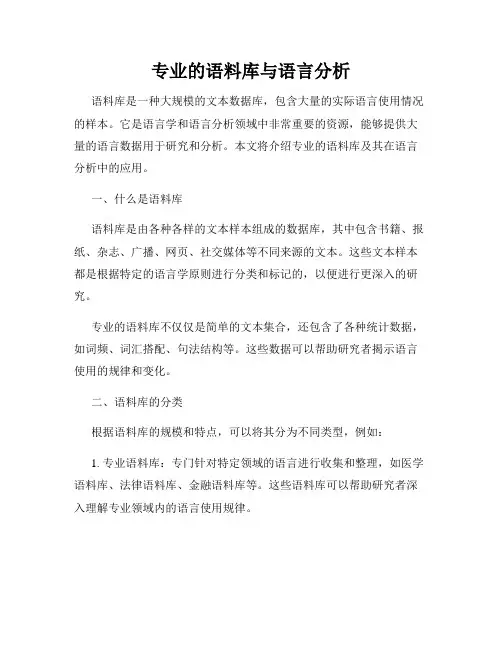 专业的语料库与语言分析

语料库是一种大规模的文本数据库，包含大量的实际语言使用情况的样本。它是语言学和语言分析领域中非常重要的资源，能够提供大量的语言数据用于研究和分析。本文将介绍专业的语料库及其在语言分析中的应用。

一、什么是语料库

语料库是由各种各样的文本样本组成的数据库，其中包含书籍、报纸、杂志、广播、网页、社交媒体等不同来源的文本。这些文本样本都是根据特定的语言学原则进行分类和标记的，以便进行更深入的研究。

专业的语料库不仅仅是简单的文本集合，还包含了各种统计数据，如词频、词汇搭配、句法结构等。这些数据可以帮助研究者揭示语言使用的规律和变化。

二、语料库的分类

根据语料库的规模和特点，可以将其分为不同类型，例如：

1. 专业语料库：专门针对特定领域的语言进行收集和整理，如医学语料库、法律语料库、金融语料库等。这些语料库可以帮助研究者深入理解专业领域内的语言使用规律。